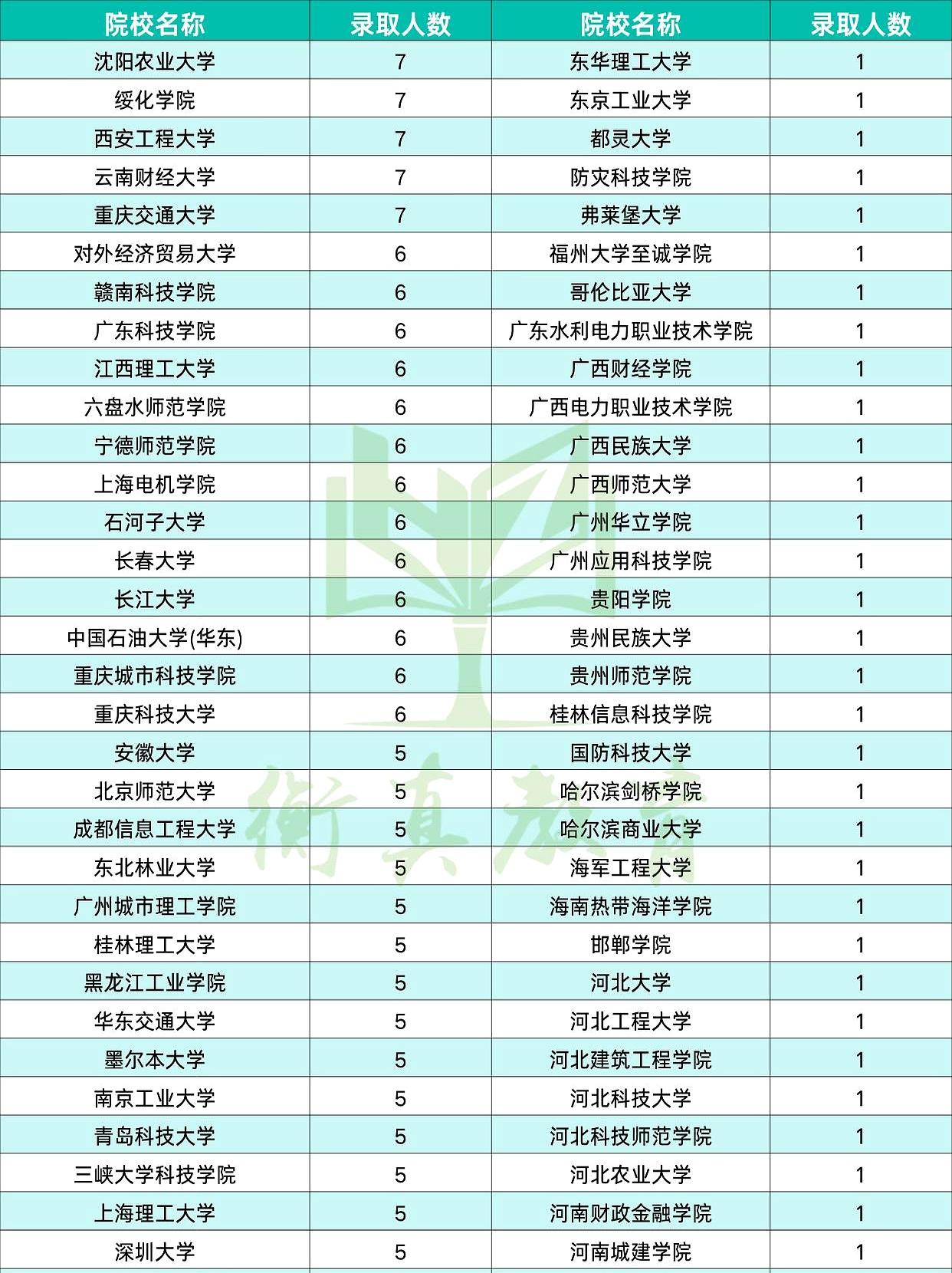 | 院校名称 | 录取人数 | 院校名称 | 录取人数 |
|---|---|---|---|
| 沈阳农业大学 | 7 | 东华理工大学 | 1 |
| 绥化学院 | 7 | 东京工业大学 | 1 |
| 西安工程大学 | 7 | 都灵大学 | 1 |
| 云南财经大学 | 7 | 防灾科技学院 | 1 |
| 重庆交通大学 | 7 | 弗莱堡大学 | 1 |
| 对外经济贸易大学 | 6 | 福州大学至诚学院 | 1 |
| 赣南科技学院 | 6 | 哥伦比亚大学 | 1 |
| 广东科技学院 | 6 | 广东水利电力职业技术学院 | 1 |
| 江西理工大学 | 6 | 广西财经学院 | 1 |
| 六盘水师范学院 | 6 | 广西电力职业技术学院 | 1 |
| 宁德师范学院 | 6 | 广西民族大学 | 1 |
| 上海电机学院 | 6 | 广西师范大学 | 1 |
| 石河子大学 | 6 | 广州华立学院 | 1 |
| 长春大学 | 6 | 广州应用科技学院 | 1 |
| 长江大学 | 6 | 贵阳学院 | 1 |
| 中国石油大学(华东) | 6 | 贵州民族大学 | 1 |
| 重庆城市科技学院 | 6 | 贵州师范学院 | 1 |
| 重庆科技大学 | 6 | 桂林信息科技学院 | 1 |
| 安徽大学 | 5 | 国防科技大学 | 1 |
| 北京师范大学 | 5 | 哈尔滨剑桥学院 | 1 |
| 成都信息工程大学 | 5 | 哈尔滨商业大学 | 1 |
| 东北林业大学 | 5 | 海军工程大学 | 1 |
| 广州城市理工学院 | 5 | 海南热带海洋学院 | 1 |
| 桂林理工大学 | 5 | 邯郸学院 | 1 |
| 黑龙江工业学院 | 5 | 河北大学 | 1 |
| 华东交通大学 | 5 | 河北工程大学 | 1 |
| 墨尔本大学 | 5 | 河北建筑工程学院 | 1 |
| 南京工业大学 | 5 | 河北科技大学 | 1 |
| 青岛科技大学 | 5 | 河北科技师范学院 | 1 |
| 三峡大学科技学院 | 5 | 河北农业大学 | 1 |
| 上海理工大学 | 5 | 河南财政金融学院 | 1 |
| 深圳大学 | 5 | 河南城建学院 | 1 |

衡真教育